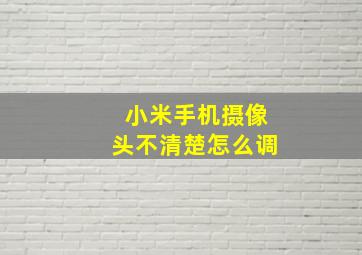 小米手机摄像头不清楚怎么调